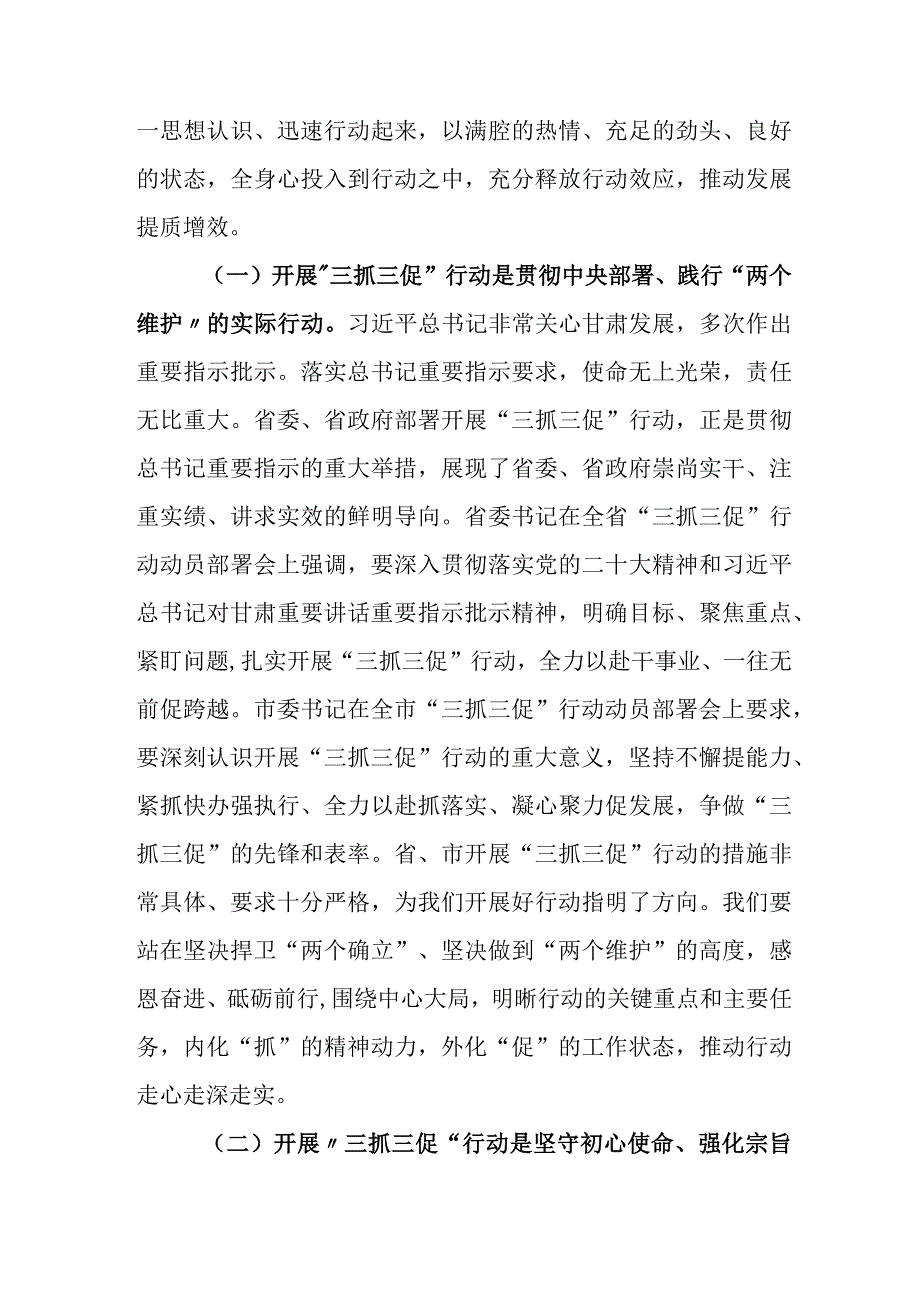 一思想认识、迅速行动起来，以满腔的热情、充足的劲头、良好的状态，全身心投入到行动之中，充分释放行动效应，推动发展提质增效。

（一）开展"三抓三促”行动是贯彻中央部署、践行“两个维护〃的实际行动。习近平总书记非常关心甘肃发展，多次作出重要指示批示。落实总书记重要指示要求，使命无上光荣，责任无比重大。省委、省政府部署开展“三抓三促”行动，正是贯彻总书记重要指示的重大举措，展现了省委、省政府崇尚实干、注重实绩、讲求实效的鲜明导向。省委书记在全省“三抓三促”行动动员部署会上强调，要深入贯彻落实党的二十大精神和习近平总书记对甘肃重要讲话重要指示批示精神，明确目标、聚焦重点、紧盯问题,扎实开展“三抓三促”行动，全力以赴干事业、一往无前促跨越。市委书记在全市“三抓三促”行动动员部署会上要求，要深刻认识开展“三抓三促”行动的重大意义，坚持不懈提能力、紧抓快办强执行、全力以赴抓落实、凝心聚力促发展，争做“三抓三促”的先锋和表率。省、市开展“三抓三促”行动的措施非常具体、要求十分严格，为我们开展好行动指明了方向。我们要站在坚决捍卫“两个确立”、坚决做到“两个维护”的高度，感恩奋进、砥砺前行，围绕中心大局，明晰行动的关键重点和主要任务，内化“抓”的精神动力，外化“促”的工作状态，推动行动走心走深走实。

（二）开展〃三抓三促“行动是坚守初心使命、强化宗旨